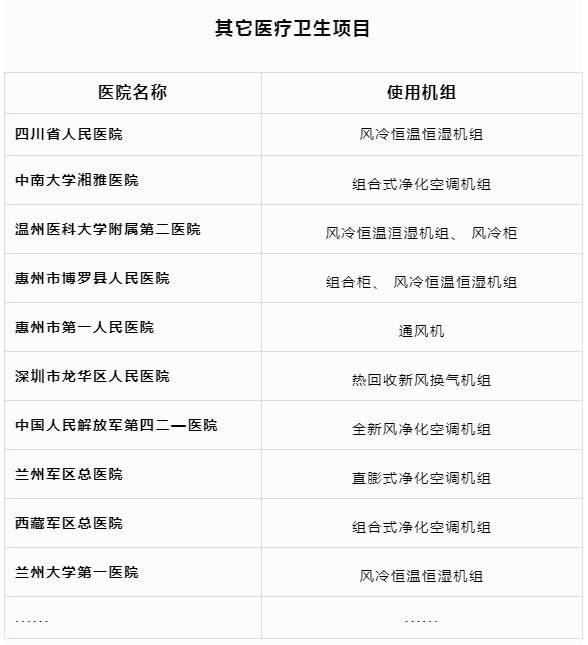 其它医疗卫生项目

| 医院名称 | 使用机组 |
|---|---|
| 四川省人民医院 | 风冷恒温恒湿机组 |
| 中南大学湘雅医院 | 组合式净化空调机组 |
| 温州医科大学附属第二医院 | 风冷恒温洹湿机组、 风冷柜 |
| 惠州市博罗县人民医院 | 组合柜、 风冷恒温恒湿机组 |
| 惠州市第一人民医院 | 通风机 |
| 深圳市龙华区人民医院 | 热回收新风换气机组 |
| 中国人民解放军第四二一医院 | 全新风净化空调机组 |
| 兰州军区总医院 | 直膨式净化空调机组 |
| 西藏军区总医院 | 组合式净化空调机组 |
| 兰州大学第一医院 | 风冷恒温恒湿机组 |
| …… | …… |